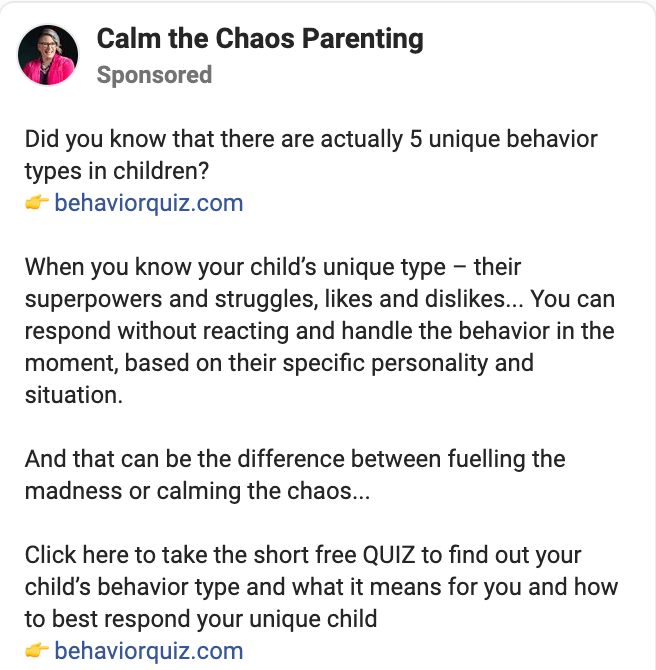 Calm the Chaos Parenting
Sponsored

Did you know that there are actually 5 unique behavior types in children?
👉 behaviorquiz.com

When you know your child's unique type – their superpowers and struggles, likes and dislikes... You can respond without reacting and handle the behavior in the moment, based on their specific personality and situation.

And that can be the difference between fuelling the madness or calming the chaos...

Click here to take the short free QUIZ to find out your child's behavior type and what it means for you and how to best respond your unique child
👉 behaviorquiz.com